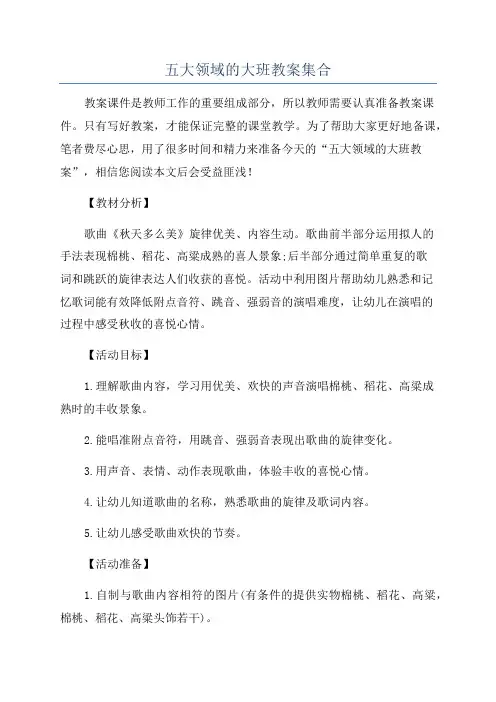 五大领域的大班教案集合

教案课件是教师工作的重要组成部分，所以教师需要认真准备教案课件。只有写好教案，才能保证完整的课堂教学。为了帮助大家更好地备课，笔者费尽心思，用了很多时间和精力来准备今天的“五大领域的大班教案”，相信您阅读本文后会受益匪浅！

【教材分析】

歌曲《秋天多么美》旋律优美、内容生动。歌曲前半部分运用拟人的手法表现棉桃、稻花、高粱成熟的喜人景象;后半部分通过简单重复的歌词和跳跃的旋律表达人们收获的喜悦。活动中利用图片帮助幼儿熟悉和记忆歌词能有效降低附点音符、跳音、强弱音的演唱难度，让幼儿在演唱的过程中感受秋收的喜悦心情。

【活动目标】

1.理解歌曲内容，学习用优美、欢快的声音演唱棉桃、稻花、高粱成熟时的丰收景象。

2.能唱准附点音符，用跳音、强弱音表现出歌曲的旋律变化。

3.用声音、表情、动作表现歌曲，体验丰收的喜悦心情。

4.让幼儿知道歌曲的名称，熟悉歌曲的旋律及歌词内容。

5.让幼儿感受歌曲欢快的节奏。

【活动准备】

1.自制与歌曲内容相符的图片(有条件的提供实物棉桃、稻花、高粱，棉桃、稻花、高粱头饰若干)。